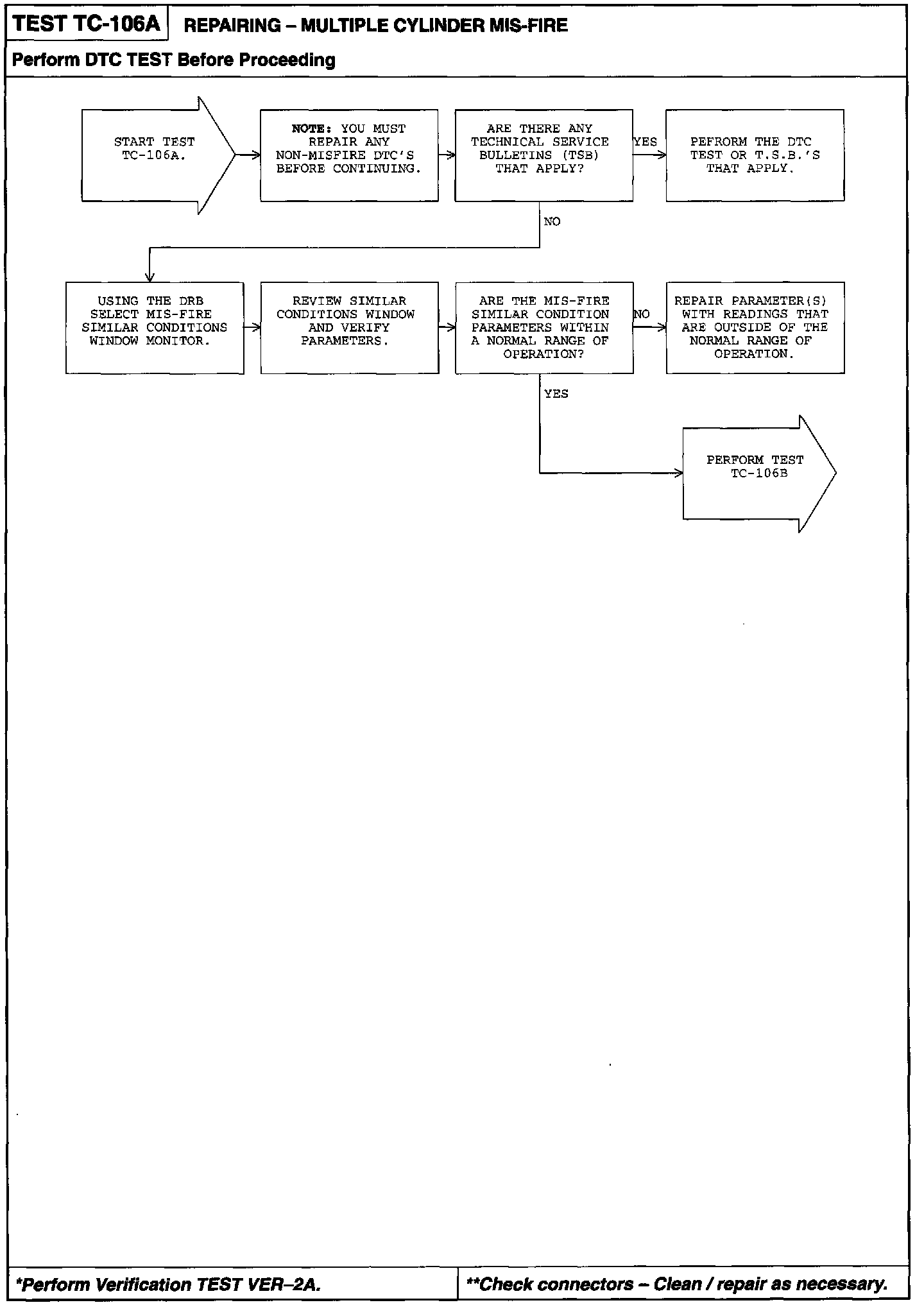 TEST TC-106A REPAIRING – MULTIPLE CYLINDER MIS-FIRE

Perform DTC TEST Before Proceeding

START TEST TC-106A.

NOTE: YOU MUST REPAIR ANY NON-MISFIRE DTC'S BEFORE CONTINUING.

ARE THERE ANY TECHNICAL SERVICE BULLETINS (TSB) THAT APPLY?

YES

PEFRORM THE DTC TEST OR T.S.B.'S THAT APPLY.

NO

USING THE DRB SELECT MIS-FIRE SIMILAR CONDITIONS WINDOW MONITOR.

REVIEW SIMILAR CONDITIONS WINDOW AND VERIFY PARAMETERS.

ARE THE MIS-FIRE SIMILAR CONDITION PARAMETERS WITHIN A NORMAL RANGE OF OPERATION?

NO

REPAIR PARAMETER(S) WITH READINGS THAT ARE OUTSIDE OF THE NORMAL RANGE OF OPERATION.

YES

PERFORM TEST TC-106B

*Perform Verification TEST VER–2A.

**Check connectors – Clean / repair as necessary.